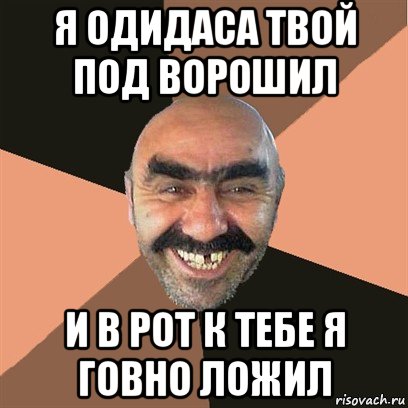 Я ОДИДАСА ТВОЙ ПОД ВОРОШИЛ

И В РОТ К ТЕБЕ Я ГОВНО ЛОЖИЛ

risovach.ru